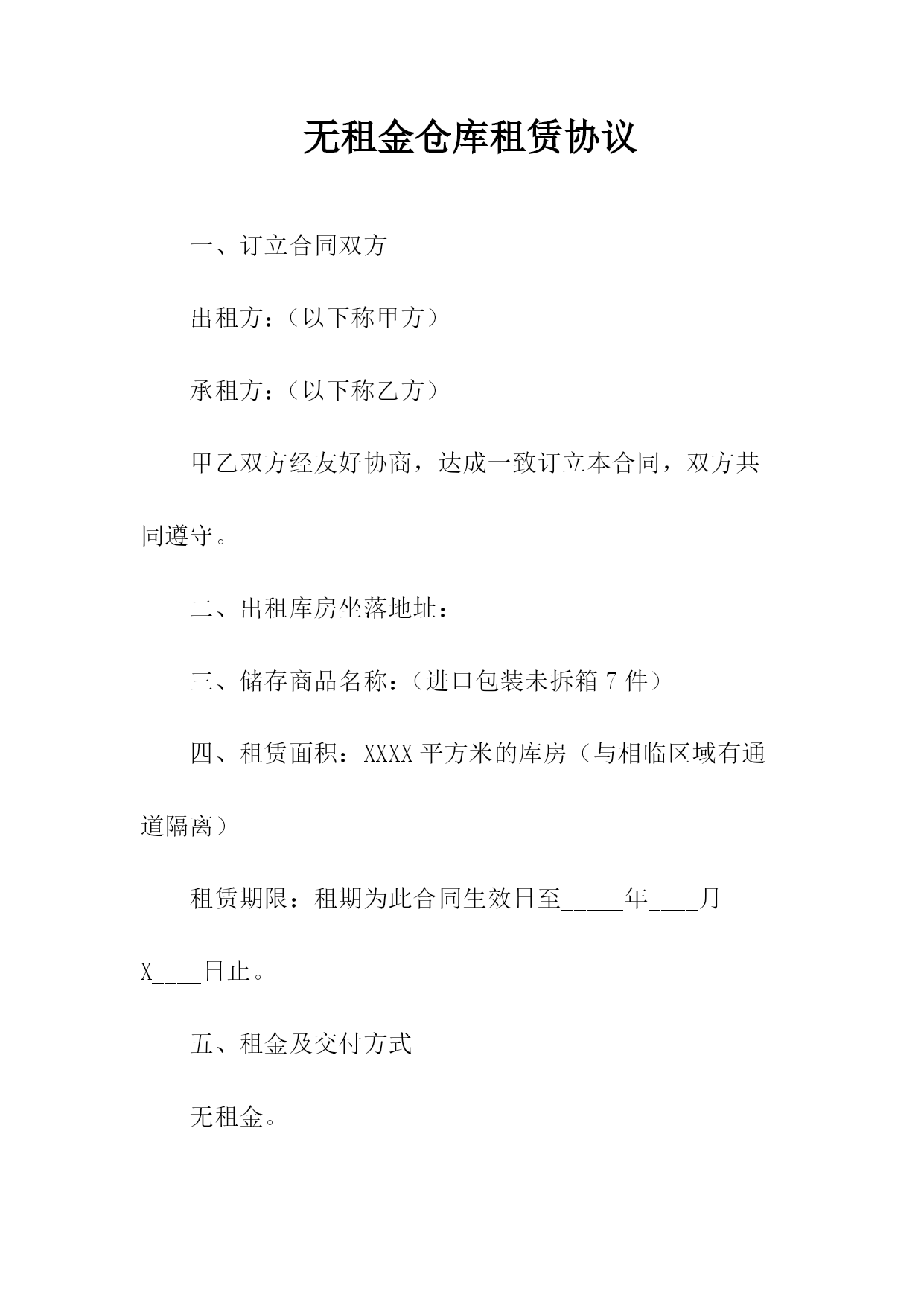 无租金仓库租赁协议

一、订立合同双方

出租方：（以下称甲方）

承租方：（以下称乙方）

甲乙双方经友好协商，达成一致订立本合同，双方共同遵守。

二、出租库房坐落地址：

三、储存商品名称：（进口包装未拆箱 7 件）

四、租赁面积：XXXX 平方米的库房（与相临区域有通道隔离）

租赁期限：租期为此合同生效日至_____年____月X____日止。

五、租金及交付方式

无租金。